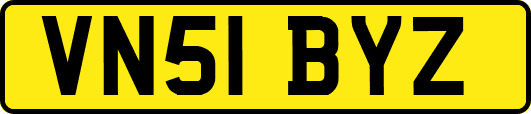 VN51 BYZ